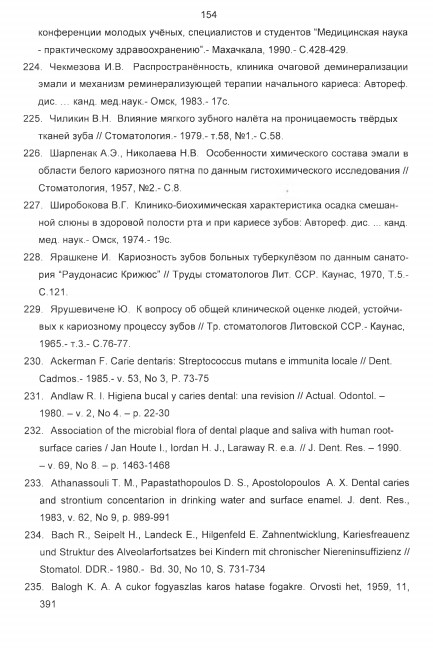 154

конференции молодых учёных, специалистов и студентов "Медицинская наука - практическому здравоохранению".- Махачкала, 1990.- С.428-429.

224. Чекмезова И.В. Распространённость, клиника очаговой деминерализации эмали и механизм реминерализующей терапии начального кариеса: Автореф. дис. ... канд. мед.наук.- Омск, 1983.- 17с.

225. Чиликин В.Н. Влияние мягкого зубного налёта на проницаемость твёрдых тканей зуба // Стоматология.- 1979.- т.58, №1.- С.58.

226. Шарпенак А.Э., Николаева Н.В. Особенности химического состава эмали в области белого кариозного пятна по данным гистохимического исследования // Стоматология, 1957, №2.- С.8.

227. Широбокова В.Г. Клинико-биохимическая характеристика осадка смешанной слюны в здоровой полости рта и при кариесе зубов: Автореф. дис. ... канд. мед. наук.- Омск, 1974.- 19с.

228. Ярашкене И. Кариозность зубов больных туберкулёзом по данным санатория "Раудонасис Крижюс" // Труды стоматологов Лит. ССР. Каунас, 1970, Т.5.- С.121.

229. Ярушевичене Ю. К вопросу об общей клинической оценке людей, устойчивых к кариозному процессу зубов // Тр. стоматологов Литовской ССР.- Каунас, 1965.- т.3.- С.76-77.

230. Ackerman F. Carie dentaris: Streptococcus mutans e immunita locale // Dent. Cadmos.- 1985.- v. 53, No 3, P. 73-75

231. Andlaw R. I. Higiena bucal y caries dental: una revision // Actual. Odontol. – 1980. – v. 2, No 4. – p. 22-30

232. Association of the microbial flora of dental plaque and saliva with human root-surface caries / Jan Houte I., Iordan H. J., Laraway R. e.a. // J. Dent. Res. – 1990. – v. 69, No 8. – p. 1463-1468

233. Athanassouli T. M., Papastathopoulos D. S., Apostolopoulos A. X. Dental caries and strontium concentarion in drinking water and surface enamel. J. dent. Res., 1983, v. 62, No 9, p. 989-991

234. Bach R., Seipelt H., Landeck E., Hilgenfeld E. Zahnentwicklung, Kariesfreauenz und Struktur des Alveolarfortsatzes bei Kindern mit chronischer Niereninsuffizienz // Stomatol. DDR.- 1980.- Bd. 30, No 10, S. 731-734

235. Balogh K. A. A cukor fogyaszlas karos hatase fogakre. Orvosti het, 1959, 11, 391